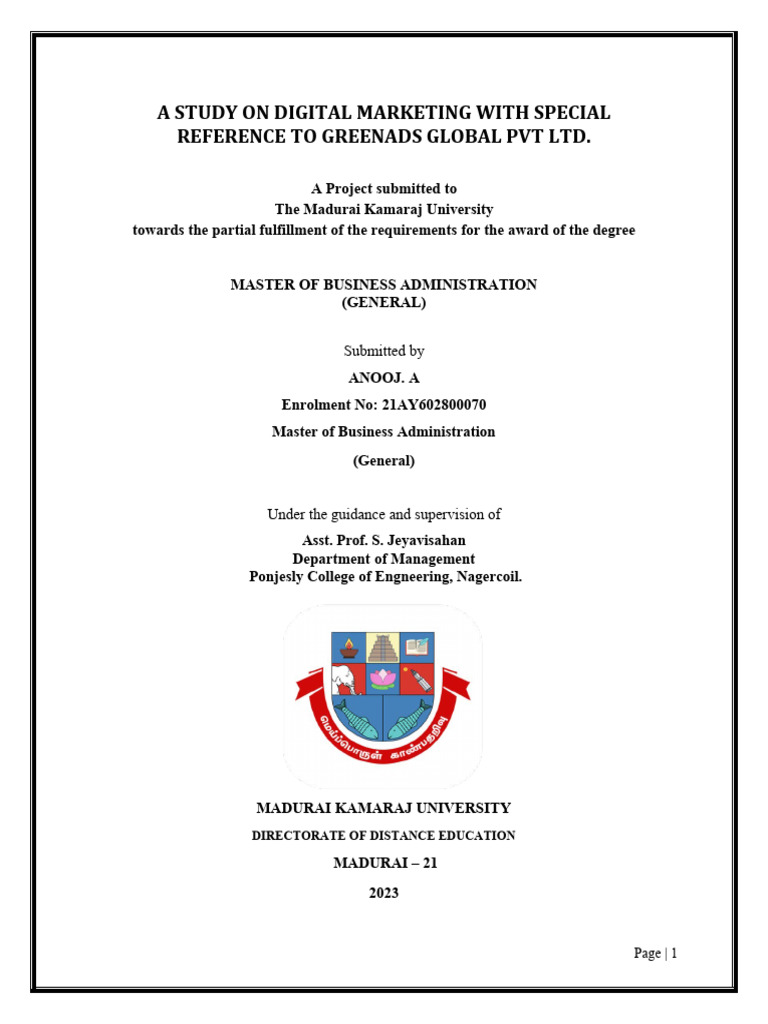 A STUDY ON DIGITAL MARKETING WITH SPECIAL REFERENCE TO GREENADS GLOBAL PVT LTD.

A Project submitted to
The Madurai Kamaraj University
towards the partial fulfillment of the requirements for the award of the degree

MASTER OF BUSINESS ADMINISTRATION
(GENERAL)

Submitted by

ANOOJ. A

Enrolment No: 21AY602800070

Master of Business Administration

(General)

Under the guidance and supervision of

Asst. Prof. S. Jeyavisahan
Department of Management
Ponjesly College of Engneering, Nagercoil.

மெய்ப்பொருள் காண்பதறிவு

MADURAI KAMARAJ UNIVERSITY

DIRECTORATE OF DISTANCE EDUCATION

MADURAI – 21

2023

Page | 1